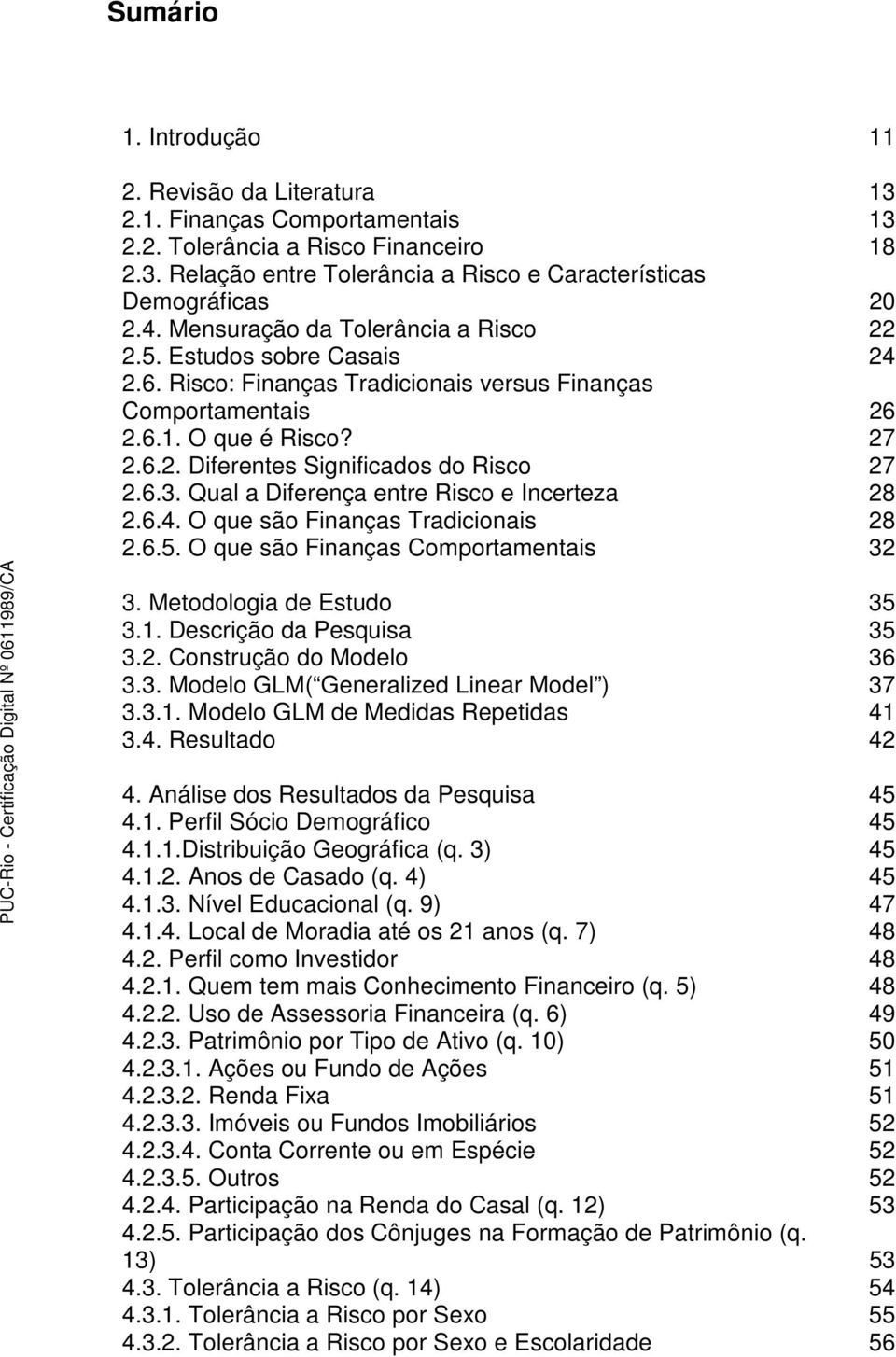 Sumário

1. Introdução 11

2. Revisão da Literatura 13
2.1. Finanças Comportamentais 13
2.2. Tolerância a Risco Financeiro 18
2.3. Relação entre Tolerância a Risco e Características Demográficas 20
2.4. Mensuração da Tolerância a Risco 22
2.5. Estudos sobre Casais 24
2.6. Risco: Finanças Tradicionais versus Finanças Comportamentais 26
2.6.1. O que é Risco? 27
2.6.2. Diferentes Significados do Risco 27
2.6.3. Qual a Diferença entre Risco e Incerteza 28
2.6.4. O que são Finanças Tradicionais 28
2.6.5. O que são Finanças Comportamentais 32

3. Metodologia de Estudo 35
3.1. Descrição da Pesquisa 35
3.2. Construção do Modelo 36
3.3. Modelo GLM( Generalized Linear Model ) 37
3.3.1. Modelo GLM de Medidas Repetidas 41
3.4. Resultado 42

4. Análise dos Resultados da Pesquisa 45
4.1. Perfil Sócio Demográfico 45
4.1.1.Distribuição Geográfica (q. 3) 45
4.1.2. Anos de Casado (q. 4) 45
4.1.3. Nível Educacional (q. 9) 47
4.1.4. Local de Moradia até os 21 anos (q. 7) 48
4.2. Perfil como Investidor 48
4.2.1. Quem tem mais Conhecimento Financeiro (q. 5) 48
4.2.2. Uso de Assessoria Financeira (q. 6) 49
4.2.3. Patrimônio por Tipo de Ativo (q. 10) 50
4.2.3.1. Ações ou Fundo de Ações 51
4.2.3.2. Renda Fixa 51
4.2.3.3. Imóveis ou Fundos Imobiliários 52
4.2.3.4. Conta Corrente ou em Espécie 52
4.2.3.5. Outros 52
4.2.4. Participação na Renda do Casal (q. 12) 53
4.2.5. Participação dos Cônjuges na Formação de Patrimônio (q. 13) 53
4.3. Tolerância a Risco (q. 14) 54
4.3.1. Tolerância a Risco por Sexo 55
4.3.2. Tolerância a Risco por Sexo e Escolaridade 56

PUC-Rio - Certificação Digital Nº 0611989/CA